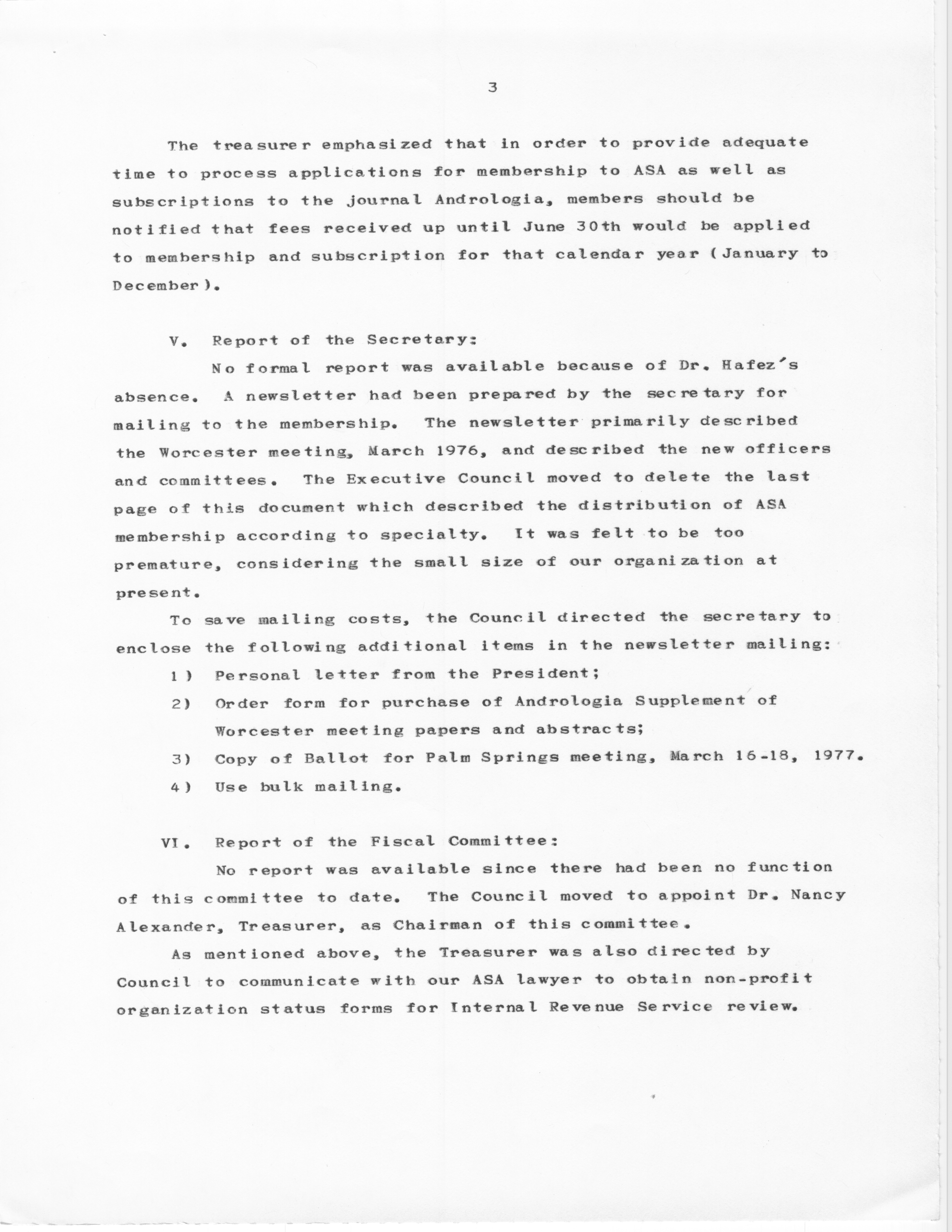 3

The treasurer emphasized that in order to provide adequate time to process applications for membership to ASA as well as subscriptions to the journal Andrologia, members should be notified that fees received up until June 30th would be applied to membership and subscription for that calendar year (January to December).

V. Report of the Secretary:

No formal report was available because of Dr. Hafez's absence. A newsletter had been prepared by the secretary for mailing to the membership. The newsletter primarily described the Worcester meeting, March 1976, and described the new officers and committees. The Executive Council moved to delete the last page of this document which described the distribution of ASA membership according to specialty. It was felt to be too premature, considering the small size of our organization at present.

To save mailing costs, the Council directed the secretary to enclose the following additional items in the newsletter mailing:

1) Personal letter from the President;

2) Order form for purchase of Andrologia Supplement of Worcester meeting papers and abstracts;

3) Copy of Ballot for Palm Springs meeting, March 16-18, 1977.

4) Use bulk mailing.

VI. Report of the Fiscal Committee:

No report was available since there had been no function of this committee to date. The Council moved to appoint Dr. Nancy Alexander, Treasurer, as Chairman of this committee.

As mentioned above, the Treasurer was also directed by Council to communicate with our ASA lawyer to obtain non-profit organization status forms for Internal Revenue Service review.